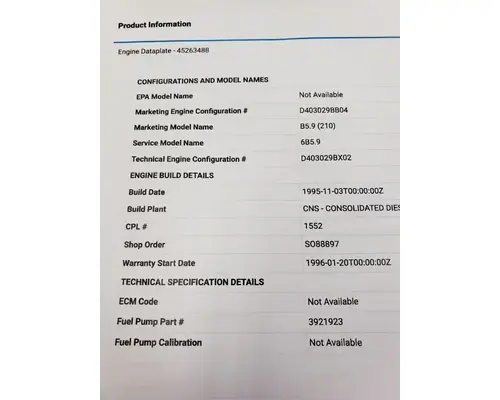 Product Information

Engine Dataplate - 45263488

| CONFIGURATIONS AND MODEL NAMES | |
|---|---|
| EPA Model Name | Not Available |
| Marketing Engine Configuration # | D403029BB04 |
| Marketing Model Name | B5.9 (210) |
| Service Model Name | 6B5.9 |
| Technical Engine Configuration # | D403029BX02 |
| ENGINE BUILD DETAILS | |
| Build Date | 1995-11-03T00:00:00Z |
| Build Plant | CNS - CONSOLIDATED DIES |
| CPL # | 1552 |
| Shop Order | SO88897 |
| Warranty Start Date | 1996-01-20T00:00:00Z |
| TECHNICAL SPECIFICATION DETAILS | |
| ECM Code | Not Available |
| Fuel Pump Part # | 3921923 |
| Fuel Pump Calibration | Not Available |